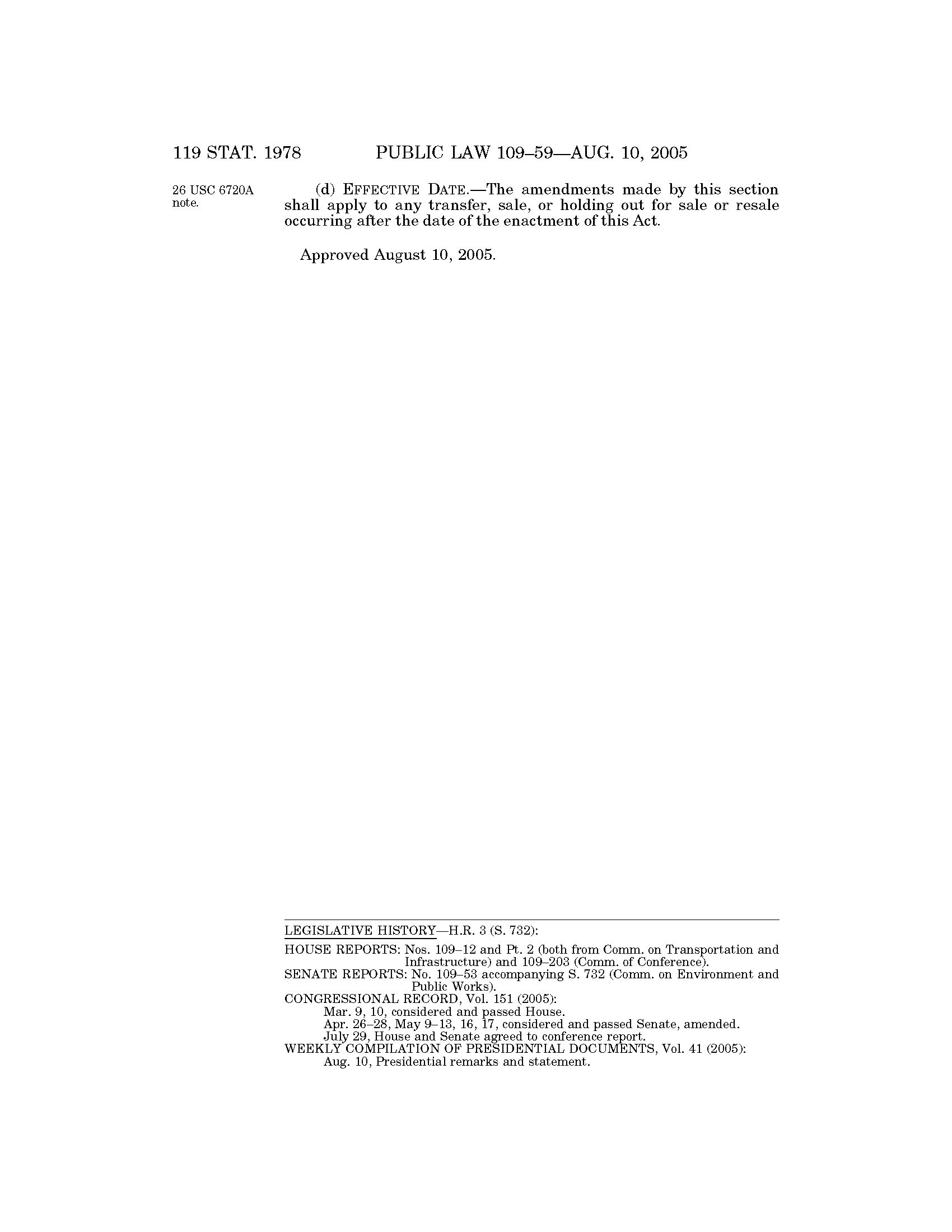 119 STAT. 1978 PUBLIC LAW 109–59—AUG. 10, 2005

26 USC 6720A note.

(d) EFFECTIVE DATE.—The amendments made by this section shall apply to any transfer, sale, or holding out for sale or resale occurring after the date of the enactment of this Act.

Approved August 10, 2005.

LEGISLATIVE HISTORY—H.R. 3 (S. 732):

HOUSE REPORTS: Nos. 109–12 and Pt. 2 (both from Comm. on Transportation and Infrastructure) and 109–203 (Comm. of Conference).
SENATE REPORTS: No. 109–53 accompanying S. 732 (Comm. on Environment and Public Works).
CONGRESSIONAL RECORD, Vol. 151 (2005):
Mar. 9, 10, considered and passed House.
Apr. 26–28, May 9–13, 16, 17, considered and passed Senate, amended.
July 29, House and Senate agreed to conference report.
WEEKLY COMPILATION OF PRESIDENTIAL DOCUMENTS, Vol. 41 (2005):
Aug. 10, Presidential remarks and statement.